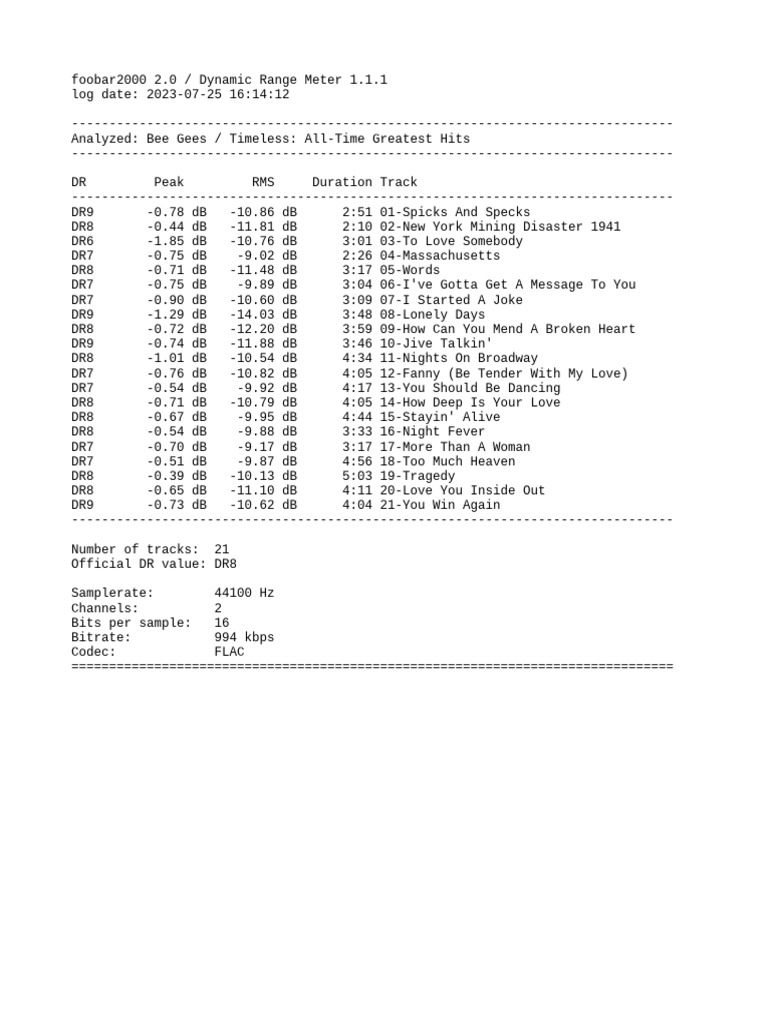 foobar2000 2.0 / Dynamic Range Meter 1.1.1
log date: 2023-07-25 16:14:12

--------------------------------------------------------------------------------
Analyzed: Bee Gees / Timeless: All-Time Greatest Hits
--------------------------------------------------------------------------------

| DR | Peak | RMS | Duration | Track |
|---|---|---|---|---|
| DR9 | -0.78 dB | -10.86 dB | 2:51 | 01-Spicks And Specks |
| DR8 | -0.44 dB | -11.81 dB | 2:10 | 02-New York Mining Disaster 1941 |
| DR6 | -1.85 dB | -10.76 dB | 3:01 | 03-To Love Somebody |
| DR7 | -0.75 dB | -9.02 dB | 2:26 | 04-Massachusetts |
| DR8 | -0.71 dB | -11.48 dB | 3:17 | 05-Words |
| DR7 | -0.75 dB | -9.89 dB | 3:04 | 06-I've Gotta Get A Message To You |
| DR7 | -0.90 dB | -10.60 dB | 3:09 | 07-I Started A Joke |
| DR9 | -1.29 dB | -14.03 dB | 3:48 | 08-Lonely Days |
| DR8 | -0.72 dB | -12.20 dB | 3:59 | 09-How Can You Mend A Broken Heart |
| DR9 | -0.74 dB | -11.88 dB | 3:46 | 10-Jive Talkin' |
| DR8 | -1.01 dB | -10.54 dB | 4:34 | 11-Nights On Broadway |
| DR7 | -0.76 dB | -10.82 dB | 4:05 | 12-Fanny (Be Tender With My Love) |
| DR7 | -0.54 dB | -9.92 dB | 4:17 | 13-You Should Be Dancing |
| DR8 | -0.71 dB | -10.79 dB | 4:05 | 14-How Deep Is Your Love |
| DR8 | -0.67 dB | -9.95 dB | 4:44 | 15-Stayin' Alive |
| DR8 | -0.54 dB | -9.88 dB | 3:33 | 16-Night Fever |
| DR7 | -0.70 dB | -9.17 dB | 3:17 | 17-More Than A Woman |
| DR7 | -0.51 dB | -9.87 dB | 4:56 | 18-Too Much Heaven |
| DR8 | -0.39 dB | -10.13 dB | 5:03 | 19-Tragedy |
| DR8 | -0.65 dB | -11.10 dB | 4:11 | 20-Love You Inside Out |
| DR9 | -0.73 dB | -10.62 dB | 4:04 | 21-You Win Again |

--------------------------------------------------------------------------------

Number of tracks: 21
Official DR value: DR8

Samplerate: 44100 Hz
Channels: 2
Bits per sample: 16
Bitrate: 994 kbps
Codec: FLAC
================================================================================